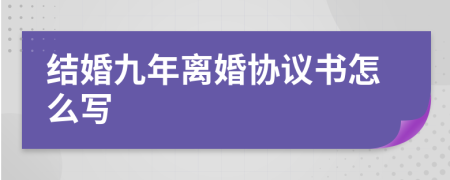 结婚九年离婚协议书怎么写